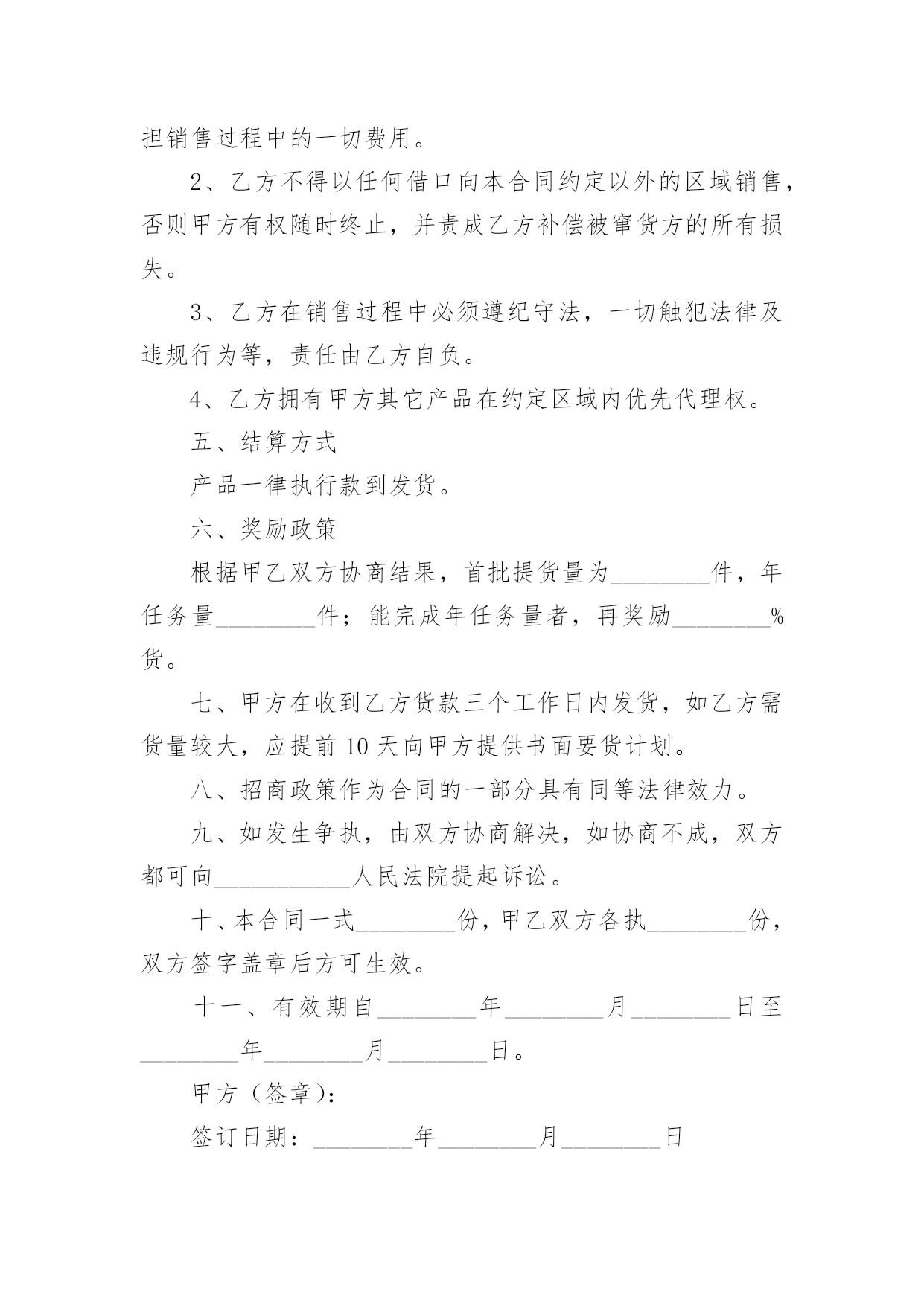 担销售过程中的一切费用。

2、乙方不得以任何借口向本合同约定以外的区域销售，否则甲方有权随时终止，并责成乙方补偿被窜货方的所有损失。

3、乙方在销售过程中必须遵纪守法，一切触犯法律及违规行为等，责任由乙方自负。

4、乙方拥有甲方其它产品在约定区域内优先代理权。

五、结算方式

产品一律执行款到发货。

六、奖励政策

根据甲乙双方协商结果，首批提货量为________件，年任务量________件；能完成年任务量者，再奖励________%货。

七、甲方在收到乙方货款三个工作日内发货，如乙方需货量较大，应提前10天向甲方提供书面要货计划。

八、招商政策作为合同的一部分具有同等法律效力。

九、如发生争执，由双方协商解决，如协商不成，双方都可向___________人民法院提起诉讼。

十、本合同一式________份，甲乙双方各执________份，双方签字盖章后方可生效。

十一、有效期自________年________月________日至________年________月________日。

甲方（签章）：

签订日期：________年________月________日